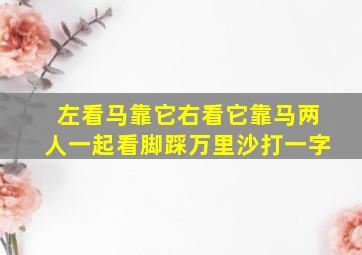 左看马靠它右看它靠马两人一起看脚踩万里沙打一字